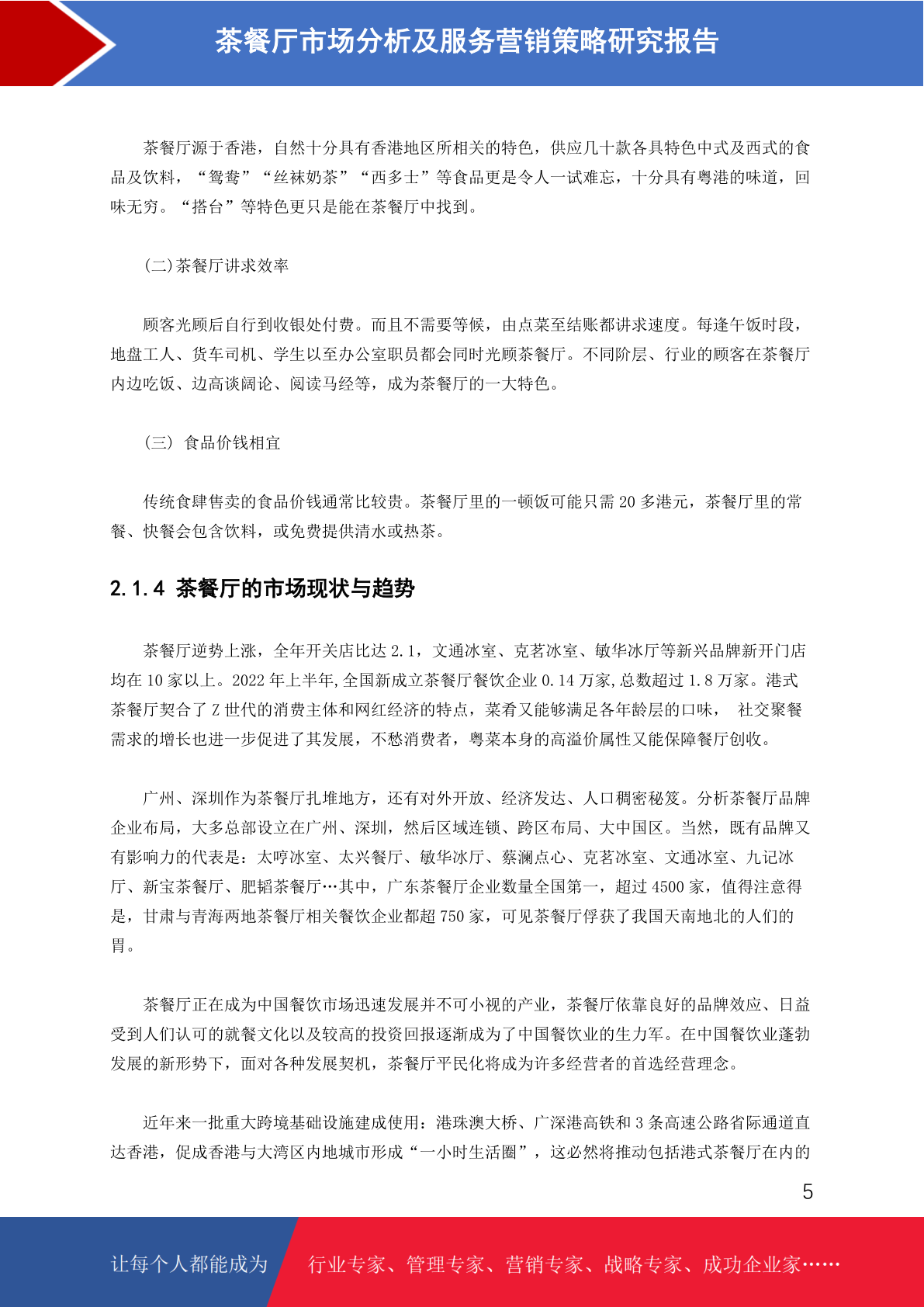 茶餐厅市场分析及服务营销策略研究报告

茶餐厅源于香港，自然十分具有香港地区所相关的特色，供应几十款各具特色中式及西式的食品及饮料，“鸳鸯”“丝袜奶茶”“西多士”等食品更是令人一试难忘，十分具有粤港的味道，回味无穷。“搭台”等特色更只是能在茶餐厅中找到。

(二)茶餐厅讲求效率

顾客光顾后自行到收银处付费。而且不需要等候，由点菜至结账都讲求速度。每逢午饭时段，地盘工人、货车司机、学生以至办公室职员都会同时光顾茶餐厅。不同阶层、行业的顾客在茶餐厅内边吃饭、边高谈阔论、阅读马经等，成为茶餐厅的一大特色。

(三) 食品价钱相宜

传统食肆售卖的食品价钱通常比较贵。茶餐厅里的一顿饭可能只需 20 多港元，茶餐厅里的常餐、快餐会包含饮料，或免费提供清水或热茶。

2.1.4 茶餐厅的市场现状与趋势

茶餐厅逆势上涨，全年开关店比达 2.1，文通冰室、克茗冰室、敏华冰厅等新兴品牌新开门店均在 10 家以上。2022 年上半年,全国新成立茶餐厅餐饮企业 0.14 万家,总数超过 1.8 万家。港式茶餐厅契合了 Z 世代的消费主体和网红经济的特点，菜肴又能够满足各年龄层的口味， 社交聚餐需求的增长也进一步促进了其发展，不愁消费者，粤菜本身的高溢价属性又能保障餐厅创收。

广州、深圳作为茶餐厅扎堆地方，还有对外开放、经济发达、人口稠密秘笈。分析茶餐厅品牌企业布局，大多总部设立在广州、深圳，然后区域连锁、跨区布局、大中国区。当然，既有品牌又有影响力的代表是：太哼冰室、太兴餐厅、敏华冰厅、蔡澜点心、克茗冰室、文通冰室、九记冰厅、新宝茶餐厅、肥韬茶餐厅…其中，广东茶餐厅企业数量全国第一，超过 4500 家，值得注意得是，甘肃与青海两地茶餐厅相关餐饮企业都超 750 家，可见茶餐厅俘获了我国天南地北的人们的胃。

茶餐厅正在成为中国餐饮市场迅速发展并不可小视的产业，茶餐厅依靠良好的品牌效应、日益受到人们认可的就餐文化以及较高的投资回报逐渐成为了中国餐饮业的生力军。在中国餐饮业蓬勃发展的新形势下，面对各种发展契机，茶餐厅平民化将成为许多经营者的首选经营理念。

近年来一批重大跨境基础设施建成使用：港珠澳大桥、广深港高铁和 3 条高速公路省际通道直达香港，促成香港与大湾区内地城市形成“一小时生活圈”，这必然将推动包括港式茶餐厅在内的

5

让每个人都能成为 行业专家、管理专家、营销专家、战略专家、成功企业家……